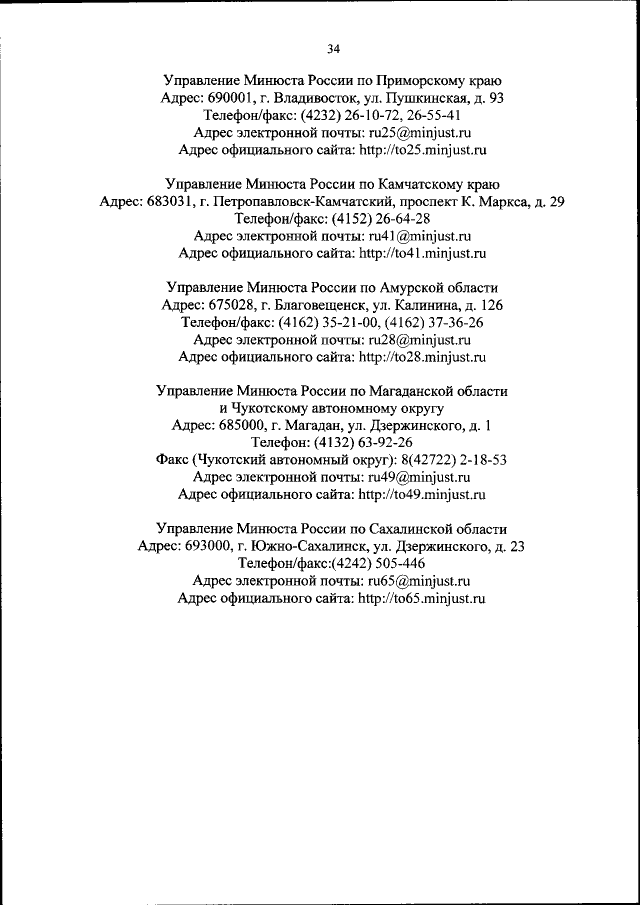 34

Управление Минюста России по Приморскому краю
Адрес: 690001, г. Владивосток, ул. Пушкинская, д. 93
Телефон/факс: (4232) 26-10-72, 26-55-41
Адрес электронной почты: ru25@minjust.ru
Адрес официального сайта: http://to25.minjust.ru

Управление Минюста России по Камчатскому краю
Адрес: 683031, г. Петропавловск-Камчатский, проспект К. Маркса, д. 29
Телефон/факс: (4152) 26-64-28
Адрес электронной почты: ru41@minjust.ru
Адрес официального сайта: http://to41.minjust.ru

Управление Минюста России по Амурской области
Адрес: 675028, г. Благовещенск, ул. Калинина, д. 126
Телефон/факс: (4162) 35-21-00, (4162) 37-36-26
Адрес электронной почты: ru28@minjust.ru
Адрес официального сайта: http://to28.minjust.ru

Управление Минюста России по Магаданской области
и Чукотскому автономному округу
Адрес: 685000, г. Магадан, ул. Дзержинского, д. 1
Телефон: (4132) 63-92-26
Факс (Чукотский автономный округ): 8(42722) 2-18-53
Адрес электронной почты: ru49@minjust.ru
Адрес официального сайта: http://to49.minjust.ru

Управление Минюста России по Сахалинской области
Адрес: 693000, г. Южно-Сахалинск, ул. Дзержинского, д. 23
Телефон/факс:(4242) 505-446
Адрес электронной почты: ru65@minjust.ru
Адрес официального сайта: http://to65.minjust.ru